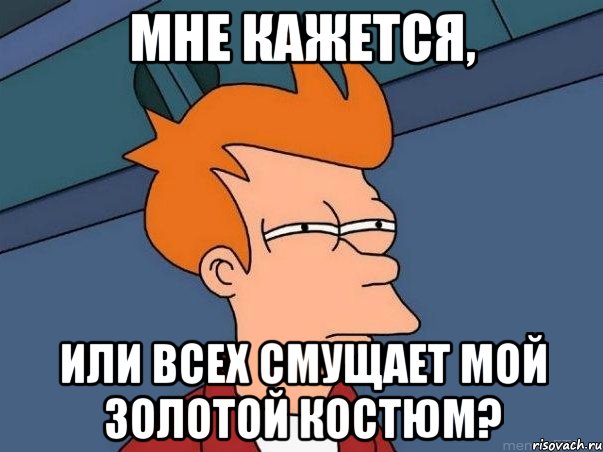 МНЕ КАЖЕТСЯ,

ИЛИ ВСЕХ СМУЩАЕТ МОЙ ЗОЛОТОЙ КОСТЮМ?

risovach.ru